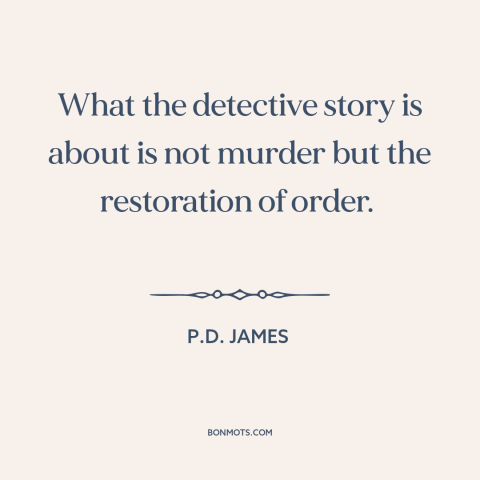 What the detective story is about is not murder but the restoration of order.

P.D. JAMES

BONMOTS.COM